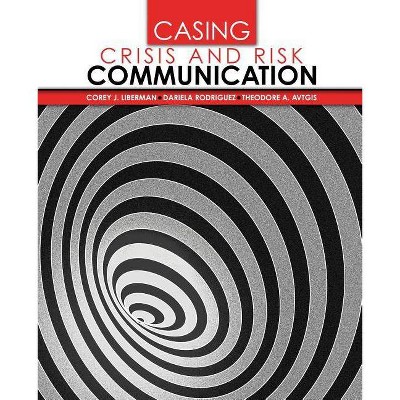 CASING
CRISIS AND RISK
COMMUNICATION

COREY J. LIBERMAN • DARIELA RODRIGUEZ • THEODORE A. AVTGIS